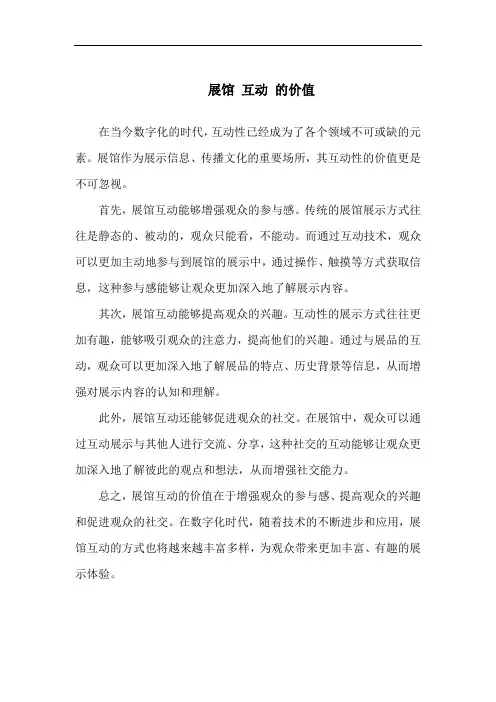 展馆 互动 的价值

在当今数字化的时代，互动性已经成为了各个领域不可或缺的元素。展馆作为展示信息、传播文化的重要场所，其互动性的价值更是不可忽视。

首先，展馆互动能够增强观众的参与感。传统的展馆展示方式往往是静态的、被动的，观众只能看，不能动。而通过互动技术，观众可以更加主动地参与到展馆的展示中，通过操作、触摸等方式获取信息，这种参与感能够让观众更加深入地了解展示内容。

其次，展馆互动能够提高观众的兴趣。互动性的展示方式往往更加有趣，能够吸引观众的注意力，提高他们的兴趣。通过与展品的互动，观众可以更加深入地了解展品的特点、历史背景等信息，从而增强对展示内容的认知和理解。

此外，展馆互动还能够促进观众的社交。在展馆中，观众可以通过互动展示与其他人进行交流、分享，这种社交的互动能够让观众更加深入地了解彼此的观点和想法，从而增强社交能力。

总之，展馆互动的价值在于增强观众的参与感、提高观众的兴趣和促进观众的社交。在数字化时代，随着技术的不断进步和应用，展馆互动的方式也将越来越丰富多样，为观众带来更加丰富、有趣的展示体验。